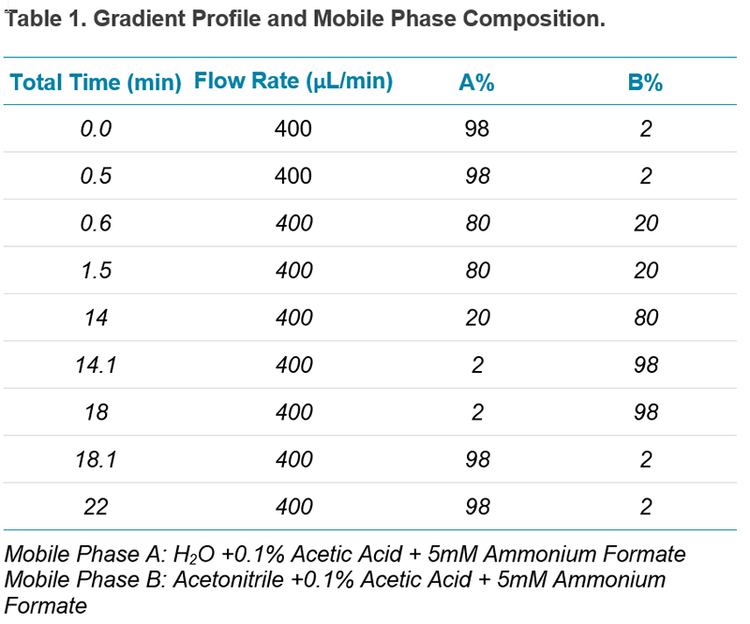 Table 1. Gradient Profile and Mobile Phase Composition.

| Total Time (min) | Flow Rate (µL/min) | A% | B% |
|---|---|---|---|
| 0.0 | 400 | 98 | 2 |
| 0.5 | 400 | 98 | 2 |
| 0.6 | 400 | 80 | 20 |
| 1.5 | 400 | 80 | 20 |
| 14 | 400 | 20 | 80 |
| 14.1 | 400 | 2 | 98 |
| 18 | 400 | 2 | 98 |
| 18.1 | 400 | 98 | 2 |
| 22 | 400 | 98 | 2 |

Mobile Phase A: $H_2O$ +0.1% Acetic Acid + 5mM Ammonium Formate
Mobile Phase B: Acetonitrile +0.1% Acetic Acid + 5mM Ammonium Formate